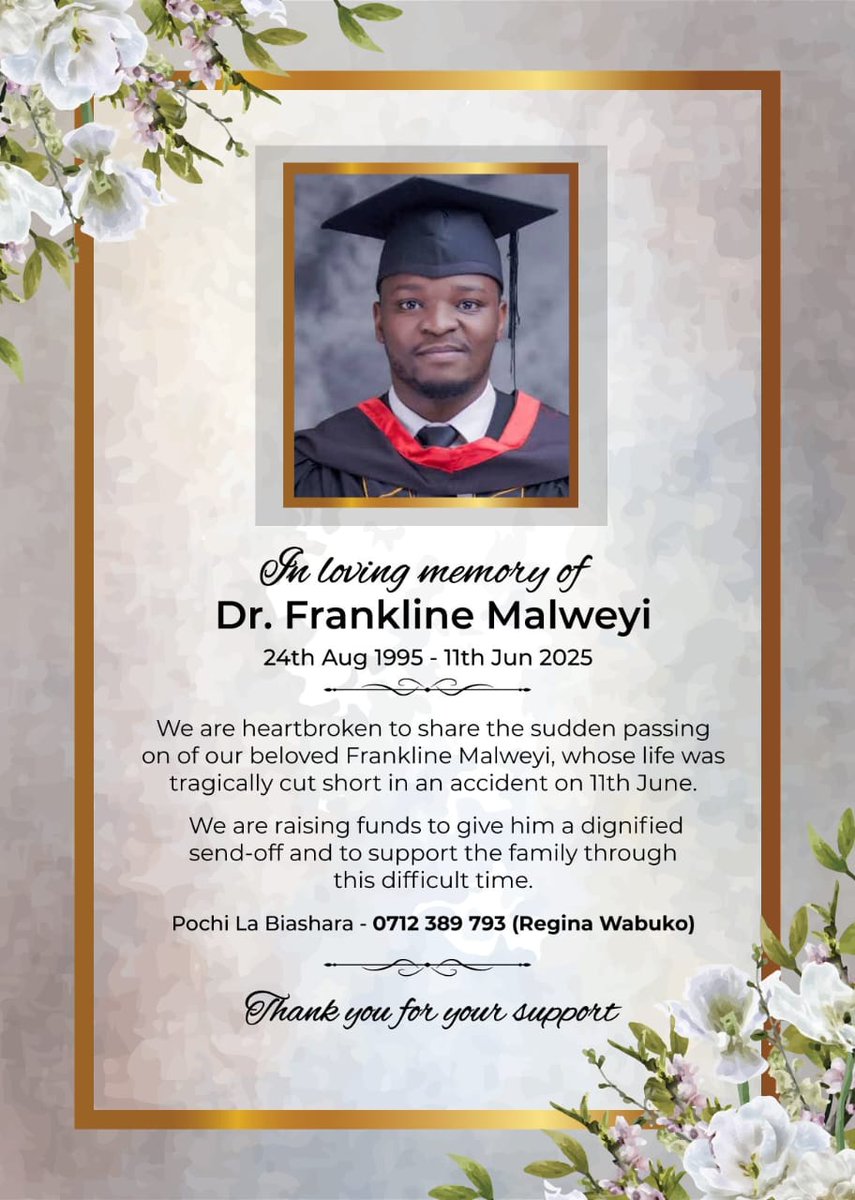 In loving memory of

Dr. Frankline Malweyi

24th Aug 1995 - 11th Jun 2025

We are heartbroken to share the sudden passing on of our beloved Frankline Malweyi, whose life was tragically cut short in an accident on 11th June.

We are raising funds to give him a dignified send-off and to support the family through this difficult time.

Pochi La Biashara - 0712 389 793 (Regina Wabuko)

Thank you for your support